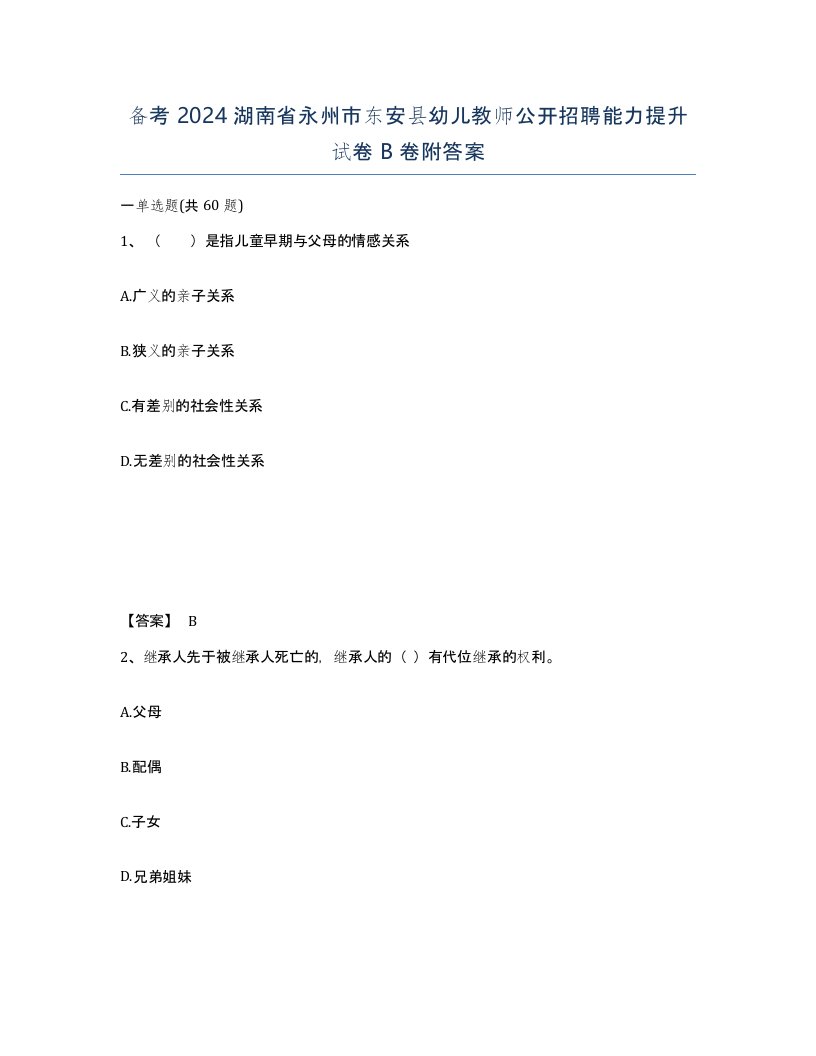 备考 2024 湖南省永州市东安县幼儿教师公开招聘能力提升试卷 B 卷附答案

一单选题(共 60 题)

1、（　　）是指儿童早期与父母的情感关系

A.广义的亲子关系

B.狭义的亲子关系

C.有差别的社会性关系

D.无差别的社会性关系

【答案】 B

2、继承人先于被继承人死亡的，继承人的（ ）有代位继承的权利。

A.父母

B.配偶

C.子女

D.兄弟姐妹